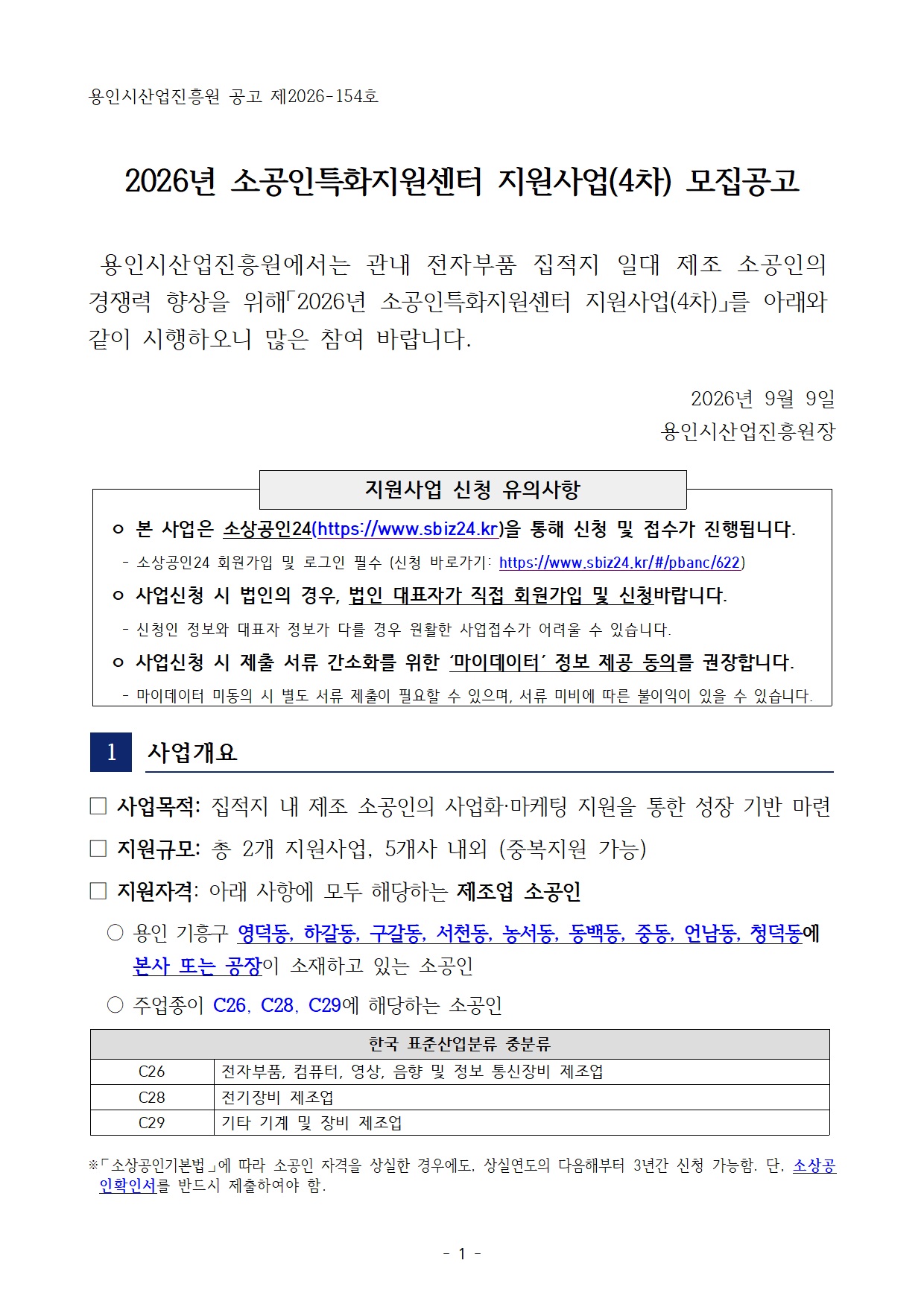 용인시산업진흥원 공고 제2026-154호

2026년 소공인특화지원센터 지원사업(4차) 모집공고

용인시산업진흥원에서는 관내 전자부품 집적지 일대 제조 소공인의 경쟁력 향상을 위해「2026년 소공인특화지원센터 지원사업(4차)」를 아래와 같이 시행하오니 많은 참여 바랍니다.

2026년 9월 9일
용인시산업진흥원장

지원사업 신청 유의사항

ㅇ 본 사업은 소상공인24(https://www.sbiz24.kr)을 통해 신청 및 접수가 진행됩니다.
- 소상공인24 회원가입 및 로그인 필수 (신청 바로가기: https://www.sbiz24.kr/#/pbanc/622)
ㅇ 사업신청 시 법인의 경우, 법인 대표자가 직접 회원가입 및 신청바랍니다.
- 신청인 정보와 대표자 정보가 다를 경우 원활한 사업접수가 어려울 수 있습니다.
ㅇ 사업신청 시 제출 서류 간소화를 위한 '마이데이터' 정보 제공 동의를 권장합니다.
- 마이데이터 미동의 시 별도 서류 제출이 필요할 수 있으며, 서류 미비에 따른 불이익이 있을 수 있습니다.

1 사업개요

☐ 사업목적: 집적지 내 제조 소공인의 사업화·마케팅 지원을 통한 성장 기반 마련
☐ 지원규모: 총 2개 지원사업, 5개사 내외 (중복지원 가능)
☐ 지원자격: 아래 사항에 모두 해당하는 제조업 소공인
○ 용인 기흥구 영덕동, 하갈동, 구갈동, 서천동, 농서동, 동백동, 중동, 언남동, 청덕동에 본사 또는 공장이 소재하고 있는 소공인
○ 주업종이 C26, C28, C29에 해당하는 소공인

| 한국 표준산업분류 중분류 | |
|---|---|
| C26 | 전자부품, 컴퓨터, 영상, 음향 및 정보 통신장비 제조업 |
| C28 | 전기장비 제조업 |
| C29 | 기타 기계 및 장비 제조업 |

※「소상공인기본법」에 따라 소공인 자격을 상실한 경우에도, 상실연도의 다음해부터 3년간 신청 가능함. 단, 소상공인확인서를 반드시 제출하여야 함.

- 1 -